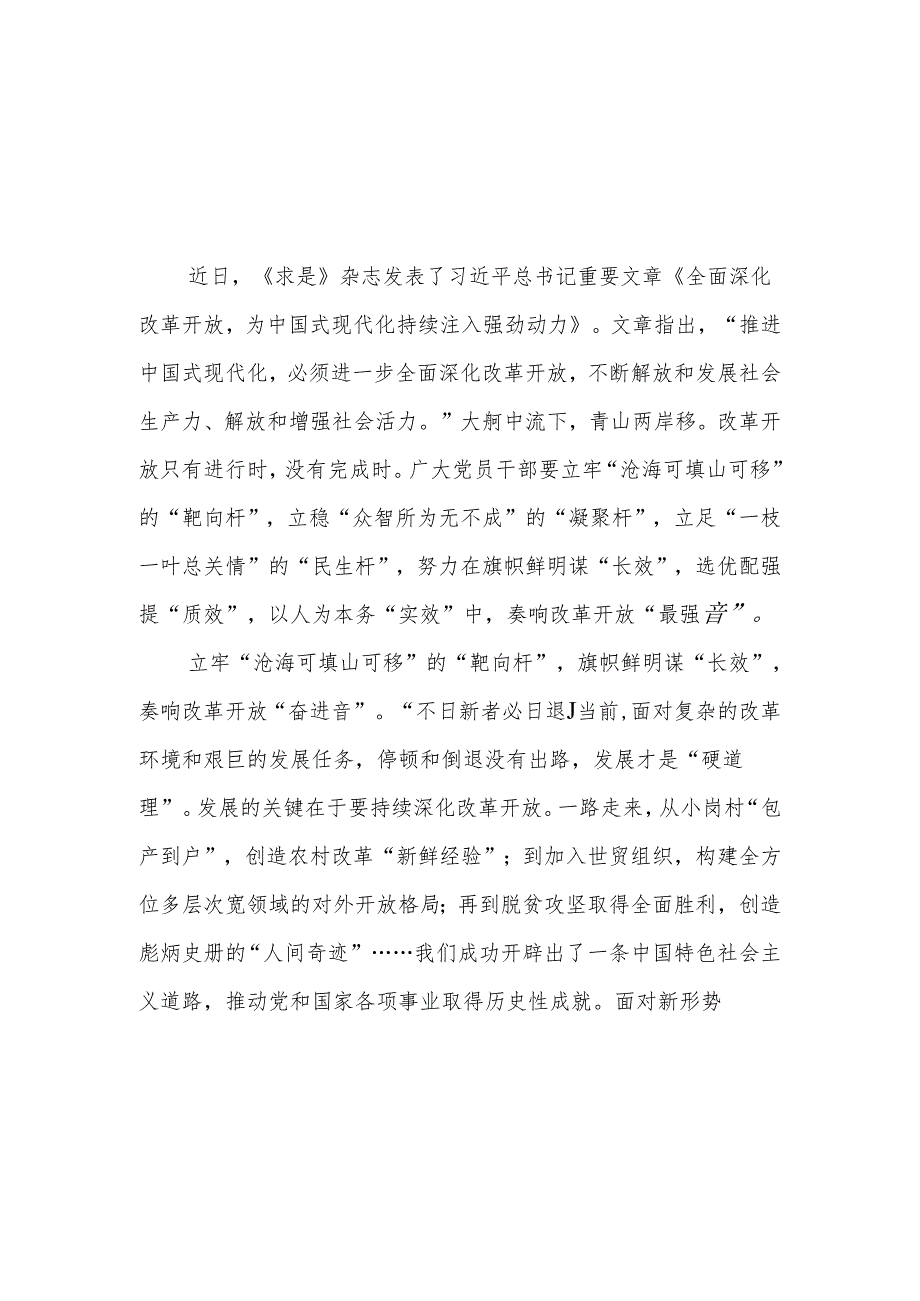 近日，《求是》杂志发表了习近平总书记重要文章《全面深化改革开放，为中国式现代化持续注入强劲动力》。文章指出，“推进中国式现代化，必须进一步全面深化改革开放，不断解放和发展社会生产力、解放和增强社会活力。”大舸中流下，青山两岸移。改革开放只有进行时，没有完成时。广大党员干部要立牢“沧海可填山可移”的“靶向杆”，立稳“众智所为无不成”的“凝聚杆”，立足“一枝一叶总关情”的“民生杆”，努力在旗帜鲜明谋“长效”，选优配强提“质效”，以人为本务“实效”中，奏响改革开放“最强音”。

立牢“沧海可填山可移”的“靶向杆”，旗帜鲜明谋“长效”，奏响改革开放“奋进音”。“不日新者必日退J当前,面对复杂的改革环境和艰巨的发展任务，停顿和倒退没有出路，发展才是“硬道理”。发展的关键在于要持续深化改革开放。一路走来，从小岗村“包产到户”，创造农村改革“新鲜经验”；到加入世贸组织，构建全方位多层次宽领域的对外开放格局；再到脱贫攻坚取得全面胜利，创造彪炳史册的“人间奇迹”……我们成功开辟出了一条中国特色社会主义道路，推动党和国家各项事业取得历史性成就。面对新形势